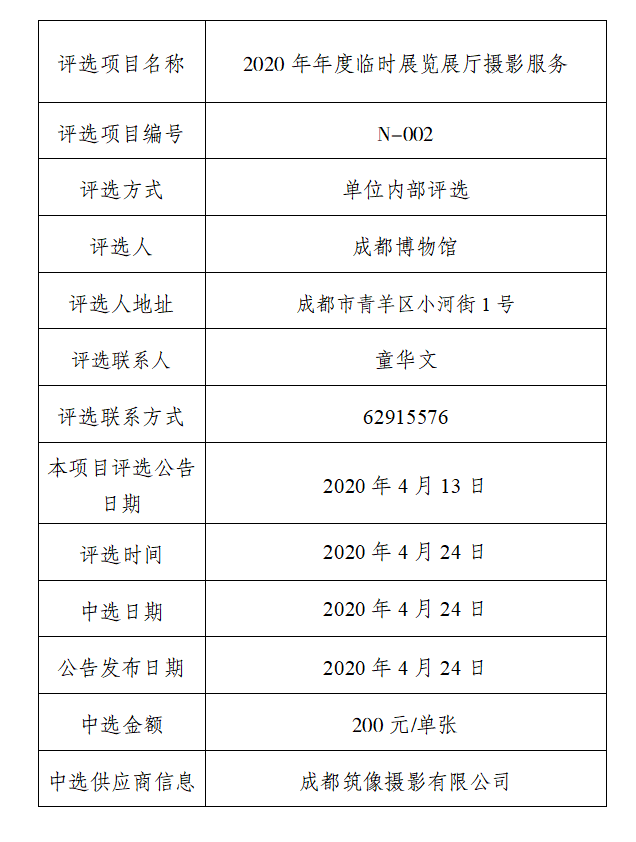 | 评选项目名称 | 2020 年年度临时展览展厅摄影服务 |
|---|---|
| 评选项目编号 | N-002 |
| 评选方式 | 单位内部评选 |
| 评选人 | 成都博物馆 |
| 评选人地址 | 成都市青羊区小河街 1 号 |
| 评选联系人 | 童华文 |
| 评选联系方式 | 62915576 |
| 本项目评选公告日期 | 2020 年 4 月 13 日 |
| 评选时间 | 2020 年 4 月 24 日 |
| 中选日期 | 2020 年 4 月 24 日 |
| 公告发布日期 | 2020 年 4 月 24 日 |
| 中选金额 | 200 元/单张 |
| 中选供应商信息 | 成都筑像摄影有限公司 |